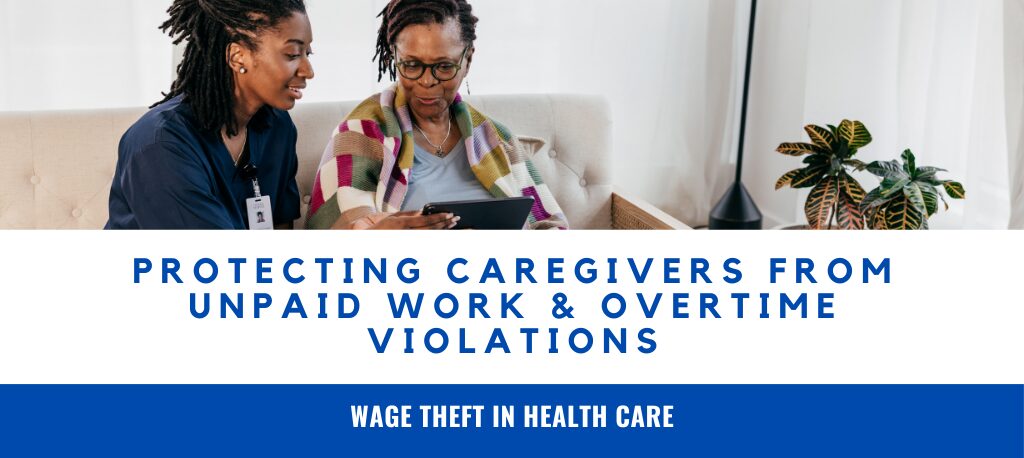 PROTECTING CAREGIVERS FROM UNPAID WORK & OVERTIME VIOLATIONS

WAGE THEFT IN HEALTH CARE